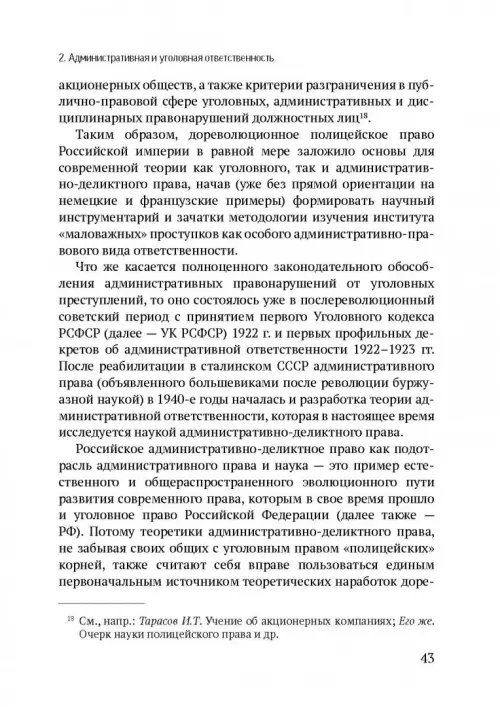 2. Административная и уголовная ответственность

акционерных обществ, а также критерии разграничения в публично-правовой сфере уголовных, административных и дисциплинарных правонарушений должностных лиц$^{18}$.

Таким образом, дореволюционное полицейское право Российской империи в равной мере заложило основы для современной теории как уголовного, так и административно-деликтного права, начав (уже без прямой ориентации на немецкие и французские примеры) формировать научный инструментарий и зачатки методологии изучения института «маловажных» проступков как особого административно-правового вида ответственности.

Что же касается полноценного законодательного обособления административных правонарушений от уголовных преступлений, то оно состоялось уже в послереволюционный советский период с принятием первого Уголовного кодекса РСФСР (далее — УК РСФСР) 1922 г. и первых профильных декретов об административной ответственности 1922–1923 гг. После реабилитации в сталинском СССР административного права (объявленного большевиками после революции буржуазной наукой) в 1940-е годы началась и разработка теории административной ответственности, которая в настоящее время исследуется наукой административно-деликтного права.

Российское административно-деликтное право как подотрасль административного права и наука — это пример естественного и общераспространенного эволюционного пути развития современного права, которым в свое время прошло и уголовное право Российской Федерации (далее также — РФ). Потому теоретики административно-деликтного права, не забывая своих общих с уголовным правом «полицейских» корней, также считают себя вправе пользоваться единым первоначальным источником теоретических наработок доре-

$^{18}$ См., напр.: Тарасов И.Т. Учение об акционерных компаниях; Его же. Очерк науки полицейского права и др.

43